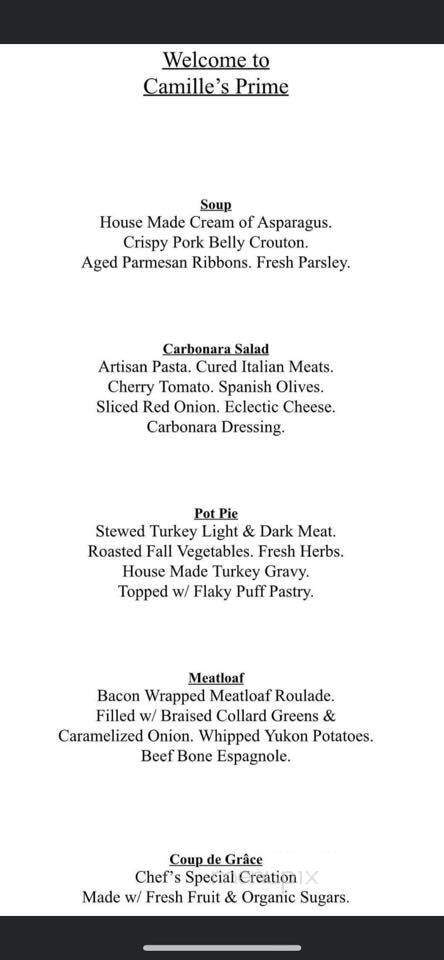 Welcome to
Camille's Prime

Soup
House Made Cream of Asparagus.
Crispy Pork Belly Crouton.
Aged Parmesan Ribbons. Fresh Parsley.

Carbonara Salad
Artisan Pasta. Cured Italian Meats.
Cherry Tomato. Spanish Olives.
Sliced Red Onion. Eclectic Cheese.
Carbonara Dressing.

Pot Pie
Stewed Turkey Light & Dark Meat.
Roasted Fall Vegetables. Fresh Herbs.
House Made Turkey Gravy.
Topped w/ Flaky Puff Pastry.

Meatloaf
Bacon Wrapped Meatloaf Roulade.
Filled w/ Braised Collard Greens &
Caramelized Onion. Whipped Yukon Potatoes.
Beef Bone Espagnole.

Coup de Grâce
Chef's Special Creation
Made w/ Fresh Fruit & Organic Sugars.